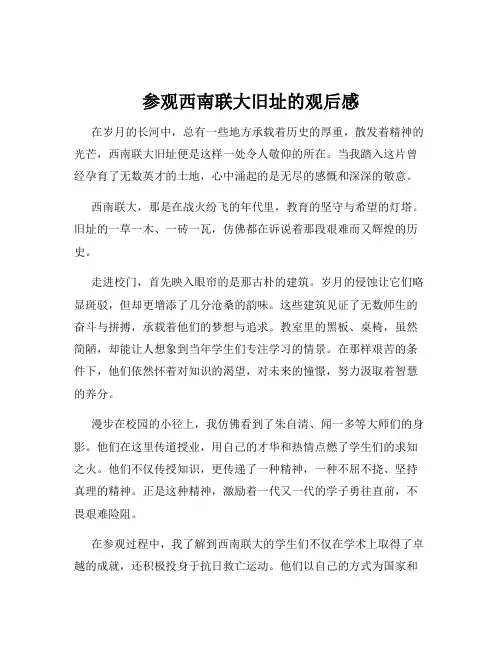 参观西南联大旧址的观后感

在岁月的长河中，总有一些地方承载着历史的厚重，散发着精神的光芒，西南联大旧址便是这样一处令人敬仰的所在。当我踏入这片曾经孕育了无数英才的土地，心中涌起的是无尽的感慨和深深的敬意。

西南联大，那是在战火纷飞的年代里，教育的坚守与希望的灯塔。旧址的一草一木、一砖一瓦，仿佛都在诉说着那段艰难而又辉煌的历史。

走进校门，首先映入眼帘的是那古朴的建筑。岁月的侵蚀让它们略显斑驳，但却更增添了几分沧桑的韵味。这些建筑见证了无数师生的奋斗与拼搏，承载着他们的梦想与追求。教室里的黑板、桌椅，虽然简陋，却能让人想象到当年学生们专注学习的情景。在那样艰苦的条件下，他们依然怀着对知识的渴望，对未来的憧憬，努力汲取着智慧的养分。

漫步在校园的小径上，我仿佛看到了朱自清、闻一多等大师们的身影。他们在这里传道授业，用自己的才华和热情点燃了学生们的求知之火。他们不仅传授知识，更传递了一种精神，一种不屈不挠、坚持真理的精神。正是这种精神，激励着一代又一代的学子勇往直前，不畏艰难险阻。

在参观过程中，我了解到西南联大的学生们不仅在学术上取得了卓越的成就，还积极投身于抗日救亡运动。他们以自己的方式为国家和